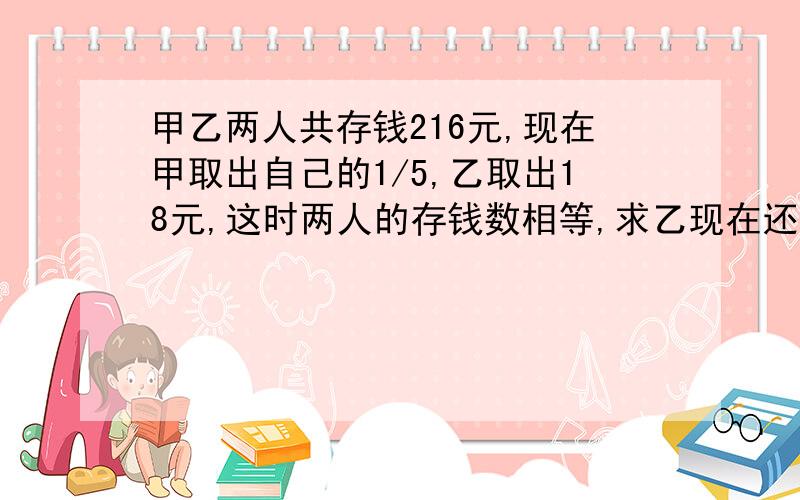 甲乙两人共存钱216元,现在甲取出自己的1/5,乙取出18元,这时两人的存钱数相等,求乙现在还